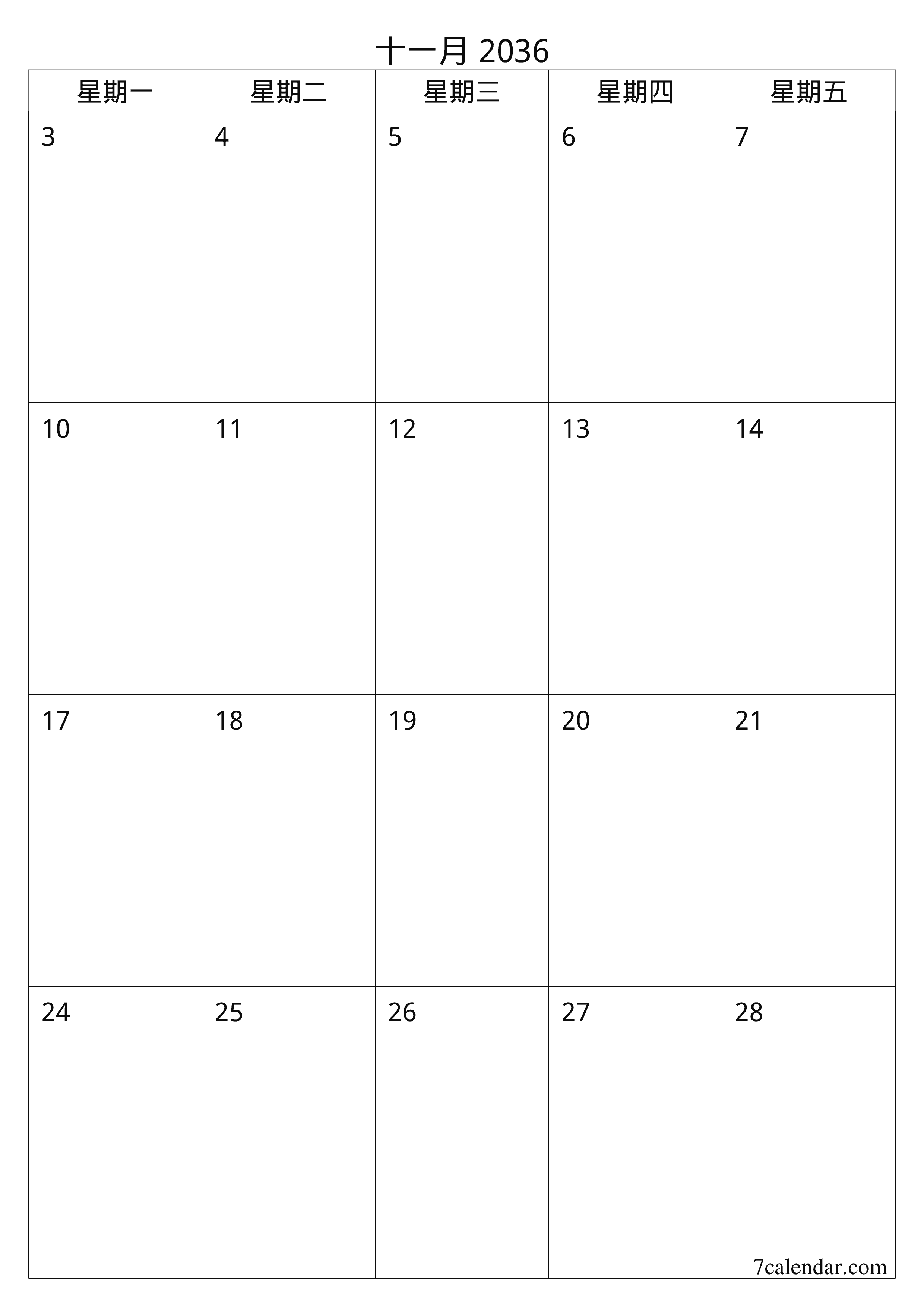 十一月 2036

| 星期一 | 星期二 | 星期三 | 星期四 | 星期五 |
|---|---|---|---|---|
| 3 | 4 | 5 | 6 | 7 |
| 10 | 11 | 12 | 13 | 14 |
| 17 | 18 | 19 | 20 | 21 |
| 24 | 25 | 26 | 27 | 28 |

7calendar.com